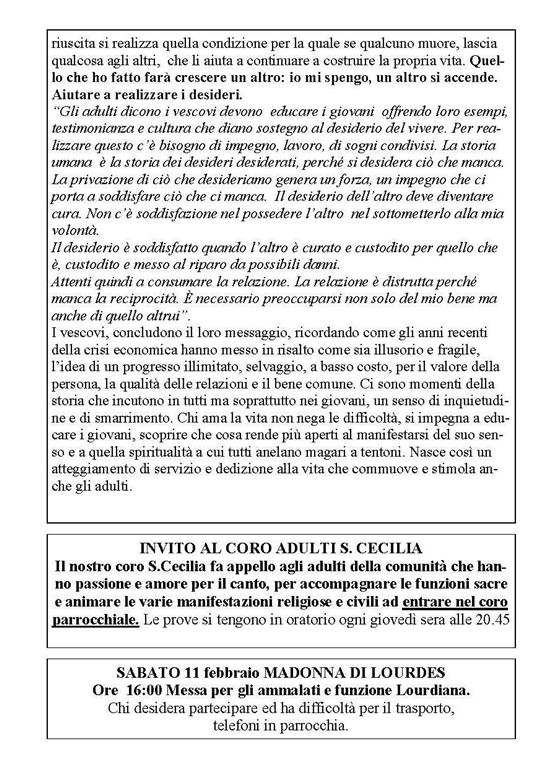 riuscita si realizza quella condizione per la quale se qualcuno muore, lascia qualcosa agli altri, che li aiuta a continuare a costruire la propria vita. Quello che ho fatto farà crescere un altro: io mi spengo, un altro si accende.
Aiutare a realizzare i desideri.
"Gli adulti dicono i vescovi devono educare i giovani offrendo loro esempi, testimonianza e cultura che diano sostegno al desiderio del vivere. Per realizzare questo c'è bisogno di impegno, lavoro, di sogni condivisi. La storia umana è la storia dei desideri desiderati, perché si desidera ciò che manca. La privazione di ciò che desideriamo genera un forza, un impegno che ci porta a soddisfare ciò che ci manca. Il desiderio dell'altro deve diventare cura. Non c'è soddisfazione nel possedere l'altro nel sottometterlo alla mia volontà.
Il desiderio è soddisfatto quando l'altro è curato e custodito per quello che è, custodito e messo al riparo da possibili danni.
Attenti quindi a consumare la relazione. La relazione è distrutta perché manca la reciprocità. È necessario preoccuparsi non solo del mio bene ma anche di quello altrui".
I vescovi, concludono il loro messaggio, ricordando come gli anni recenti della crisi economica hanno messo in risalto come sia illusorio e fragile, l'idea di un progresso illimitato, selvaggio, a basso costo, per il valore della persona, la qualità delle relazioni e il bene comune. Ci sono momenti della storia che incutono in tutti ma soprattutto nei giovani, un senso di inquietudine e di smarrimento. Chi ama la vita non nega le difficoltà, si impegna a educare i giovani, scoprire che cosa rende più aperti al manifestarsi del suo senso e a quella spiritualità a cui tutti anelano magari a tentoni. Nasce così un atteggiamento di servizio e dedizione alla vita che commuove e stimola anche gli adulti.

INVITO AL CORO ADULTI S. CECILIA
Il nostro coro S.Cecilia fa appello agli adulti della comunità che hanno passione e amore per il canto, per accompagnare le funzioni sacre e animare le varie manifestazioni religiose e civili ad entrare nel coro parrocchiale. Le prove si tengono in oratorio ogni giovedì sera alle 20.45

SABATO 11 febbraio MADONNA DI LOURDES
Ore 16:00 Messa per gli ammalati e funzione Lourdiana.
Chi desidera partecipare ed ha difficoltà per il trasporto, telefoni in parrocchia.